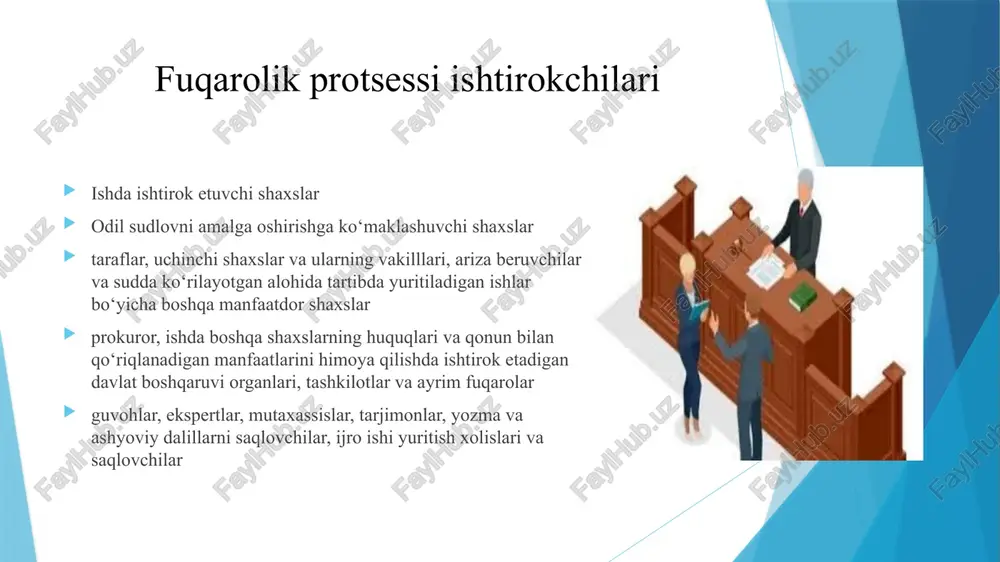 Fuqarolik protsessi ishtirokchilari

Ishda ishtirok etuvchi shaxslar

Odil sudlovni amalga oshirishga ko‘maklashuvchi shaxslar

taraflar, uchinchi shaxslar va ularning vakilllari, ariza beruvchilar va sudda ko‘rilayotgan alohida tartibda yuritiladigan ishlar bo‘yicha boshqa manfaatdor shaxslar

prokuror, ishda boshqa shaxslarning huquqlari va qonun bilan qo‘riqlanadigan manfaatlarini himoya qilishda ishtirok etadigan davlat boshqaruvi organlari, tashkilotlar va ayrim fuqarolar

guvohlar, ekspertlar, mutaxassislar, tarjimonlar, yozma va ashyoviy dalillarni saqlovchilar, ijro ishi yuritish xolislari va saqlovchilar

FaylHub.uz